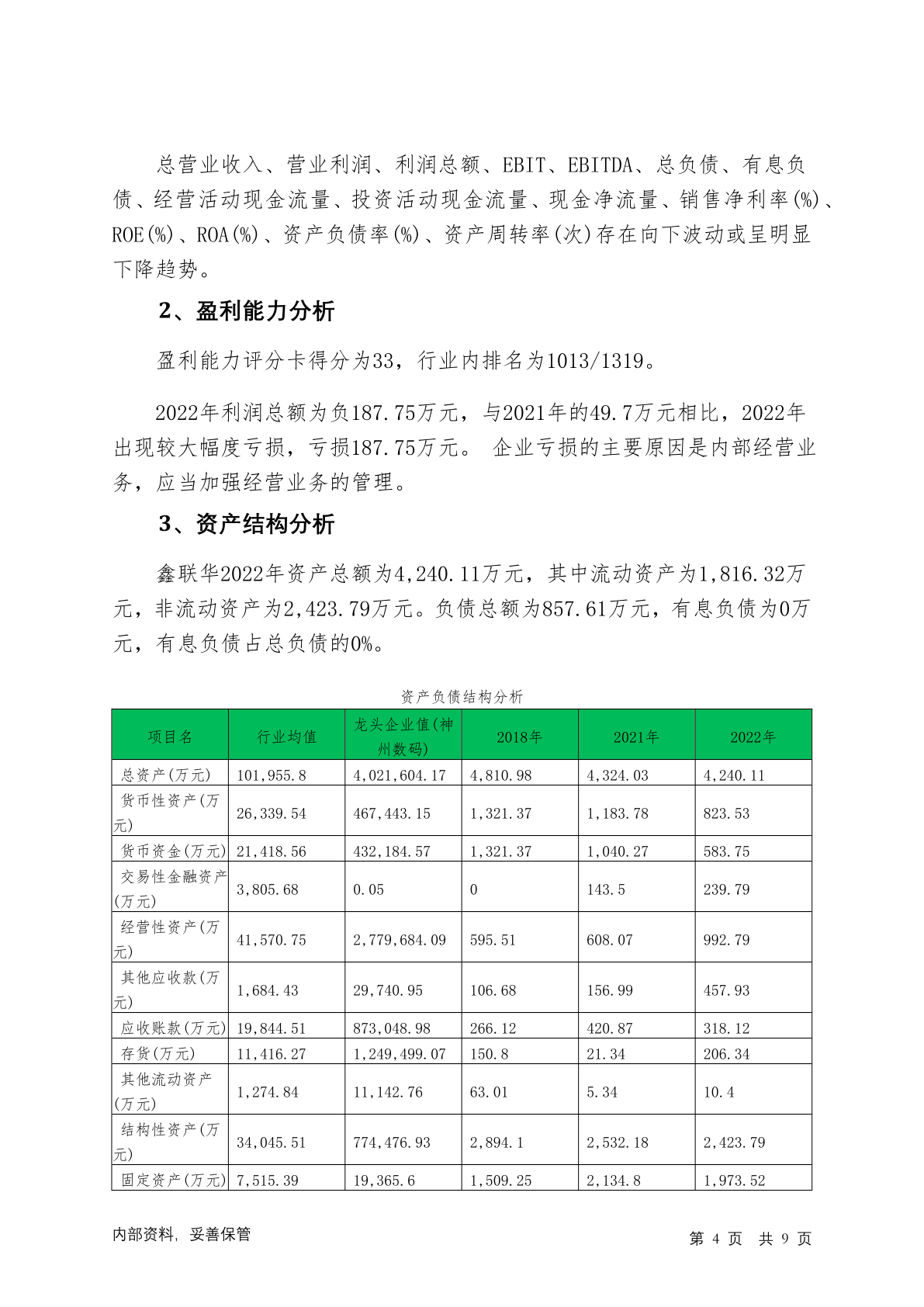 总营业收入、营业利润、利润总额、EBIT、EBITDA、总负债、有息负债、经营活动现金流量、投资活动现金流量、现金净流量、销售净利率(%)、ROE(%)、ROA(%)、资产负债率(%)、资产周转率(次)存在向下波动或呈明显下降趋势。

2、盈利能力分析

盈利能力评分卡得分为33，行业内排名为1013/1319。

2022年利润总额为负187.75万元，与2021年的49.7万元相比，2022年出现较大幅度亏损，亏损187.75万元。 企业亏损的主要原因是内部经营业务，应当加强经营业务的管理。

3、资产结构分析

鑫联华2022年资产总额为4,240.11万元，其中流动资产为1,816.32万元，非流动资产为2,423.79万元。负债总额为857.61万元，有息负债为0万元，有息负债占总负债的0%。

资产负债结构分析

| 项目名 | 行业均值 | 龙头企业值(神州数码) | 2018年 | 2021年 | 2022年 |
|---|---|---|---|---|---|
| 总资产(万元) | 101,955.8 | 4,021,604.17 | 4,810.98 | 4,324.03 | 4,240.11 |
| 货币性资产(万元) | 26,339.54 | 467,443.15 | 1,321.37 | 1,183.78 | 823.53 |
| 货币资金(万元) | 21,418.56 | 432,184.57 | 1,321.37 | 1,040.27 | 583.75 |
| 交易性金融资产(万元) | 3,805.68 | 0.05 | 0 | 143.5 | 239.79 |
| 经营性资产(万元) | 41,570.75 | 2,779,684.09 | 595.51 | 608.07 | 992.79 |
| 其他应收款(万元) | 1,684.43 | 29,740.95 | 106.68 | 156.99 | 457.93 |
| 应收账款(万元) | 19,844.51 | 873,048.98 | 266.12 | 420.87 | 318.12 |
| 存货(万元) | 11,416.27 | 1,249,499.07 | 150.8 | 21.34 | 206.34 |
| 其他流动资产(万元) | 1,274.84 | 11,142.76 | 63.01 | 5.34 | 10.4 |
| 结构性资产(万元) | 34,045.51 | 774,476.93 | 2,894.1 | 2,532.18 | 2,423.79 |
| 固定资产(万元) | 7,515.39 | 19,365.6 | 1,509.25 | 2,134.8 | 1,973.52 |

内部资料，妥善保管

第 4 页 共 9 页